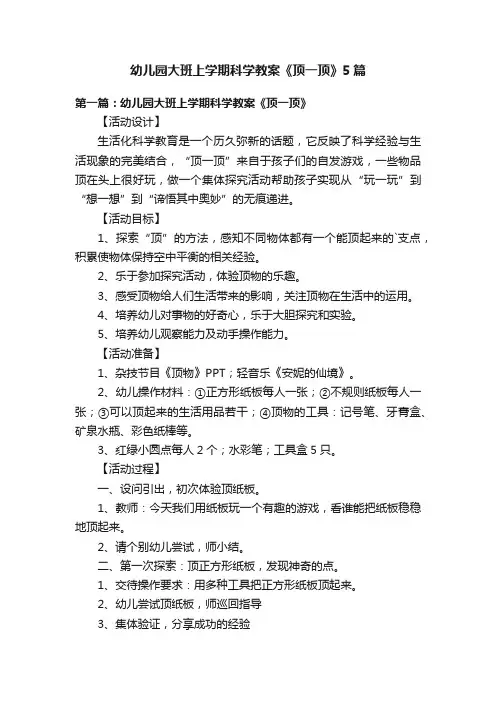 幼儿园大班上学期科学教案《顶一顶》5篇

第一篇：幼儿园大班上学期科学教案《顶一顶》

【活动设计】

生活化科学教育是一个历久弥新的话题，它反映了科学经验与生活现象的完美结合，“顶一顶”来自于孩子们的自发游戏，一些物品顶在头上很好玩，做一个集体探究活动帮助孩子实现从“玩一玩”到“想一想”到“谛悟其中奥妙”的无痕递进。

【活动目标】

1、探索“顶”的方法，感知不同物体都有一个能顶起来的`支点，积累使物体保持空中平衡的相关经验。

2、乐于参加探究活动，体验顶物的乐趣。

3、感受顶物给人们生活带来的影响，关注顶物在生活中的运用。

4、培养幼儿对事物的好奇心，乐于大胆探究和实验。

5、培养幼儿观察能力及动手操作能力。

【活动准备】

1、杂技节目《顶物》PPT；轻音乐《安妮的仙境》。

2、幼儿操作材料：①正方形纸板每人一张；②不规则纸板每人一张；③可以顶起来的生活用品若干；④顶物的工具：记号笔、牙膏盒、矿泉水瓶、彩色纸棒等。

3、红绿小圆点每人2个；水彩笔；工具盒5只。

【活动过程】

一、设问引出，初次体验顶纸板。

1、教师：今天我们用纸板玩一个有趣的游戏，看谁能把纸板稳稳地顶起来。

2、请个别幼儿尝试，师小结。

二、第一次探索：顶正方形纸板，发现神奇的点。

1、交待操作要求：用多种工具把正方形纸板顶起来。

2、幼儿尝试顶纸板，师巡回指导

3、集体验证，分享成功的经验